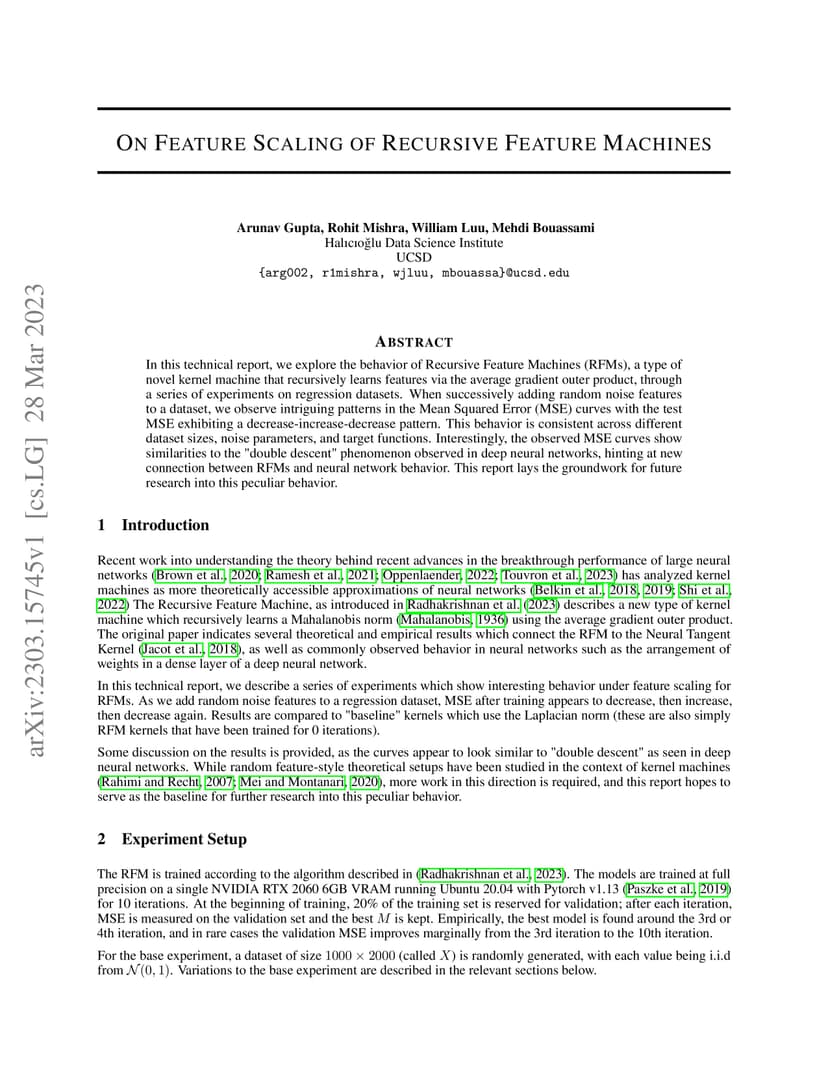 arXiv:2303.15745v1 [cs.LG] 28 Mar 2023

ON FEATURE SCALING OF RECURSIVE FEATURE MACHINES

Arunav Gupta, Rohit Mishra, William Luu, Mehdi Bouassami
Halıcıoğlu Data Science Institute
UCSD
{arg002, r1mishra, wjluu, mbouassa}@ucsd.edu

ABSTRACT

In this technical report, we explore the behavior of Recursive Feature Machines (RFMs), a type of novel kernel machine that recursively learns features via the average gradient outer product, through a series of experiments on regression datasets. When successively adding random noise features to a dataset, we observe intriguing patterns in the Mean Squared Error (MSE) curves with the test MSE exhibiting a decrease-increase-decrease pattern. This behavior is consistent across different dataset sizes, noise parameters, and target functions. Interestingly, the observed MSE curves show similarities to the "double descent" phenomenon observed in deep neural networks, hinting at new connection between RFMs and neural network behavior. This report lays the groundwork for future research into this peculiar behavior.

1 Introduction

Recent work into understanding the theory behind recent advances in the breakthrough performance of large neural networks (Brown et al., 2020; Ramesh et al., 2021; Oppenlaender, 2022; Touvron et al., 2023) has analyzed kernel machines as more theoretically accessible approximations of neural networks (Belkin et al., 2018, 2019; Shi et al., 2022) The Recursive Feature Machine, as introduced in Radhakrishnan et al. (2023) describes a new type of kernel machine which recursively learns a Mahalanobis norm (Mahalanobis, 1936) using the average gradient outer product. The original paper indicates several theoretical and empirical results which connect the RFM to the Neural Tangent Kernel (Jacot et al., 2018), as well as commonly observed behavior in neural networks such as the arrangement of weights in a dense layer of a deep neural network.

In this technical report, we describe a series of experiments which show interesting behavior under feature scaling for RFMs. As we add random noise features to a regression dataset, MSE after training appears to decrease, then increase, then decrease again. Results are compared to "baseline" kernels which use the Laplacian norm (these are also simply RFM kernels that have been trained for 0 iterations).

Some discussion on the results is provided, as the curves appear to look similar to "double descent" as seen in deep neural networks. While random feature-style theoretical setups have been studied in the context of kernel machines (Rahimi and Recht, 2007; Mei and Montanari, 2020), more work in this direction is required, and this report hopes to serve as the baseline for further research into this peculiar behavior.

2 Experiment Setup

The RFM is trained according to the algorithm described in (Radhakrishnan et al., 2023). The models are trained at full precision on a single NVIDIA RTX 2060 6GB VRAM running Ubuntu 20.04 with Pytorch v1.13 (Paszke et al., 2019) for 10 iterations. At the beginning of training, 20% of the training set is reserved for validation; after each iteration, MSE is measured on the validation set and the best $M$ is kept. Empirically, the best model is found around the 3rd or 4th iteration, and in rare cases the validation MSE improves marginally from the 3rd iteration to the 10th iteration.

For the base experiment, a dataset of size $1000 \times 2000$ (called $X$) is randomly generated, with each value being i.i.d from $\mathcal{N}(0, 1)$. Variations to the base experiment are described in the relevant sections below.